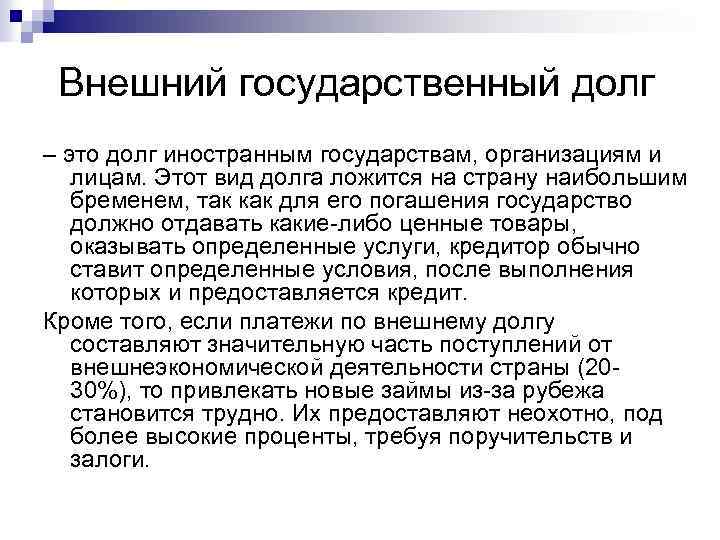 Внешний государственный долг

– это долг иностранным государствам, организациям и лицам. Этот вид долга ложится на страну наибольшим бременем, так как для его погашения государство должно отдавать какие-либо ценные товары, оказывать определенные услуги, кредитор обычно ставит определенные условия, после выполнения которых и предоставляется кредит.

Кроме того, если платежи по внешнему долгу составляют значительную часть поступлений от внешнеэкономической деятельности страны (20-30%), то привлекать новые займы из-за рубежа становится трудно. Их предоставляют неохотно, под более высокие проценты, требуя поручительств и залоги.